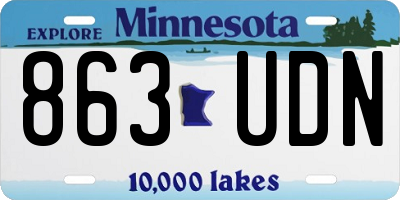 EXPLORE Minnesota

863 UDN

10,000 lakes